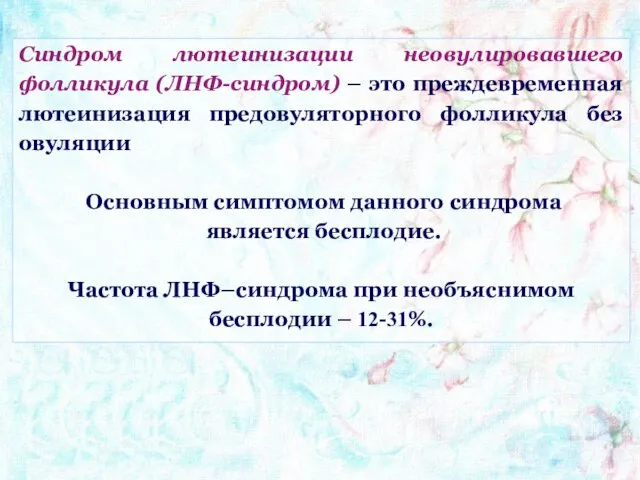 Синдром лютеинизации неовулировавшего фолликула (ЛНФ-синдром) – это преждевременная лютеинизация предовуляторного фолликула без овуляции

Основным симптомом данного синдрома является бесплодие.

Частота ЛНФ–синдрома при необъяснимом бесплодии – 12-31%.